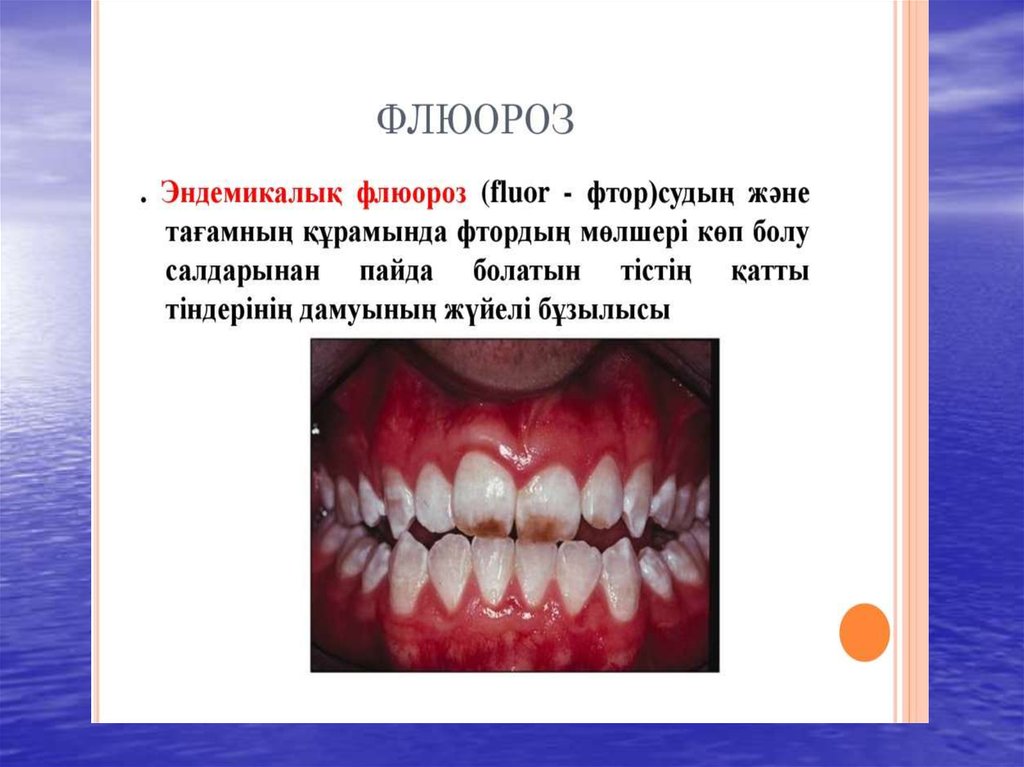 ФЛЮОРОЗ

. Эндемикалық флюороз (fluor - фтор)судың және тағамның құрамында фтордың мөлшері көп болу салдарынан пайда болатын тістің қатты тіндерінің дамуының жүйелі бұзылысы